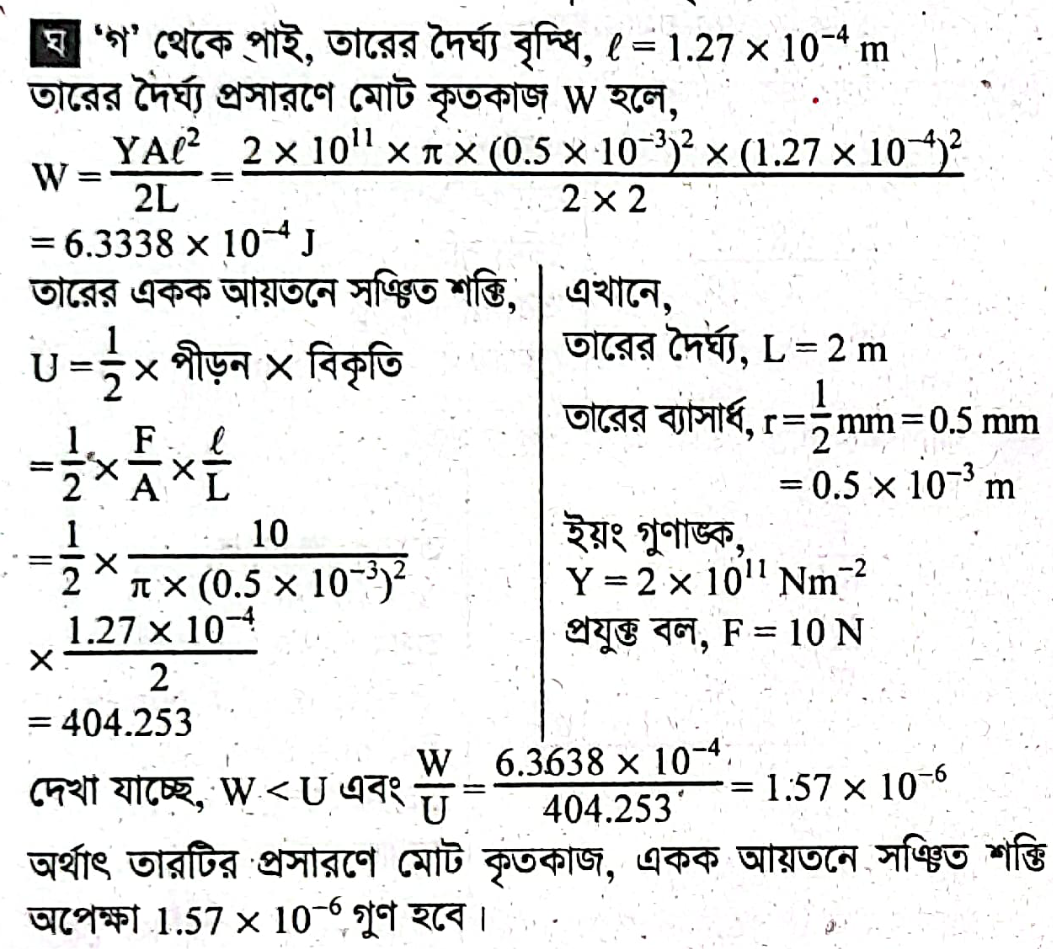 ঘ 'গ' থেকে পাই, তারের দৈর্ঘ্য বৃদ্ধি, $\ell = 1.27 \times 10^{-4}$ m

তারের দৈর্ঘ্য প্রসারণে মোট কৃতকাজ W হলে,

$W = \frac{YA\ell^2}{2L} = \frac{2 \times 10^{11} \times \pi \times (0.5 \times 10^{-3})^2 \times (1.27 \times 10^{-4})^2}{2 \times 2}$

$= 6.3338 \times 10^{-4}$ J

তারের একক আয়তনে সঞ্চিত শক্তি,

$U = \frac{1}{2} \times$ পীড়ন $\times$ বিকৃতি

$= \frac{1}{2} \times \frac{F}{A} \times \frac{\ell}{L}$

$= \frac{1}{2} \times \frac{10}{\pi \times (0.5 \times 10^{-3})^2}$

$\times \frac{1.27 \times 10^{-4}}{2}$

$= 404.253$

এখানে,

তারের দৈর্ঘ্য, L = 2 m

তারের ব্যাসার্ধ, $r = \frac{1}{2}$ mm = 0.5 mm

$= 0.5 \times 10^{-3}$ m

ইয়ং গুণাঙ্ক,

$Y = 2 \times 10^{11}$ $Nm^{-2}$

প্রযুক্ত বল, F = 10 N

দেখা যাচ্ছে, W < U এবং $\frac{W}{U} = \frac{6.3638 \times 10^{-4}}{404.253} = 1.57 \times 10^{-6}$

অর্থাৎ তারটির প্রসারণে মোট কৃতকাজ, একক আয়তনে সঞ্চিত শক্তি অপেক্ষা $1.57 \times 10^{-6}$ গুণ হবে।